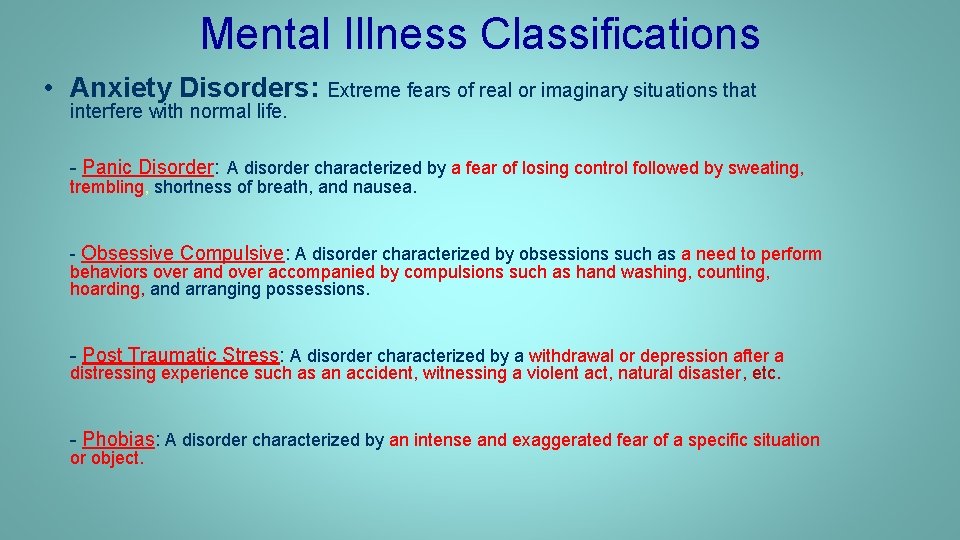 Mental Illness Classifications

• Anxiety Disorders: Extreme fears of real or imaginary situations that interfere with normal life.

- Panic Disorder: A disorder characterized by a fear of losing control followed by sweating, trembling, shortness of breath, and nausea.

- Obsessive Compulsive: A disorder characterized by obsessions such as a need to perform behaviors over and over accompanied by compulsions such as hand washing, counting, hoarding, and arranging possessions.

- Post Traumatic Stress: A disorder characterized by a withdrawal or depression after a distressing experience such as an accident, witnessing a violent act, natural disaster, etc.

- Phobias: A disorder characterized by an intense and exaggerated fear of a specific situation or object.